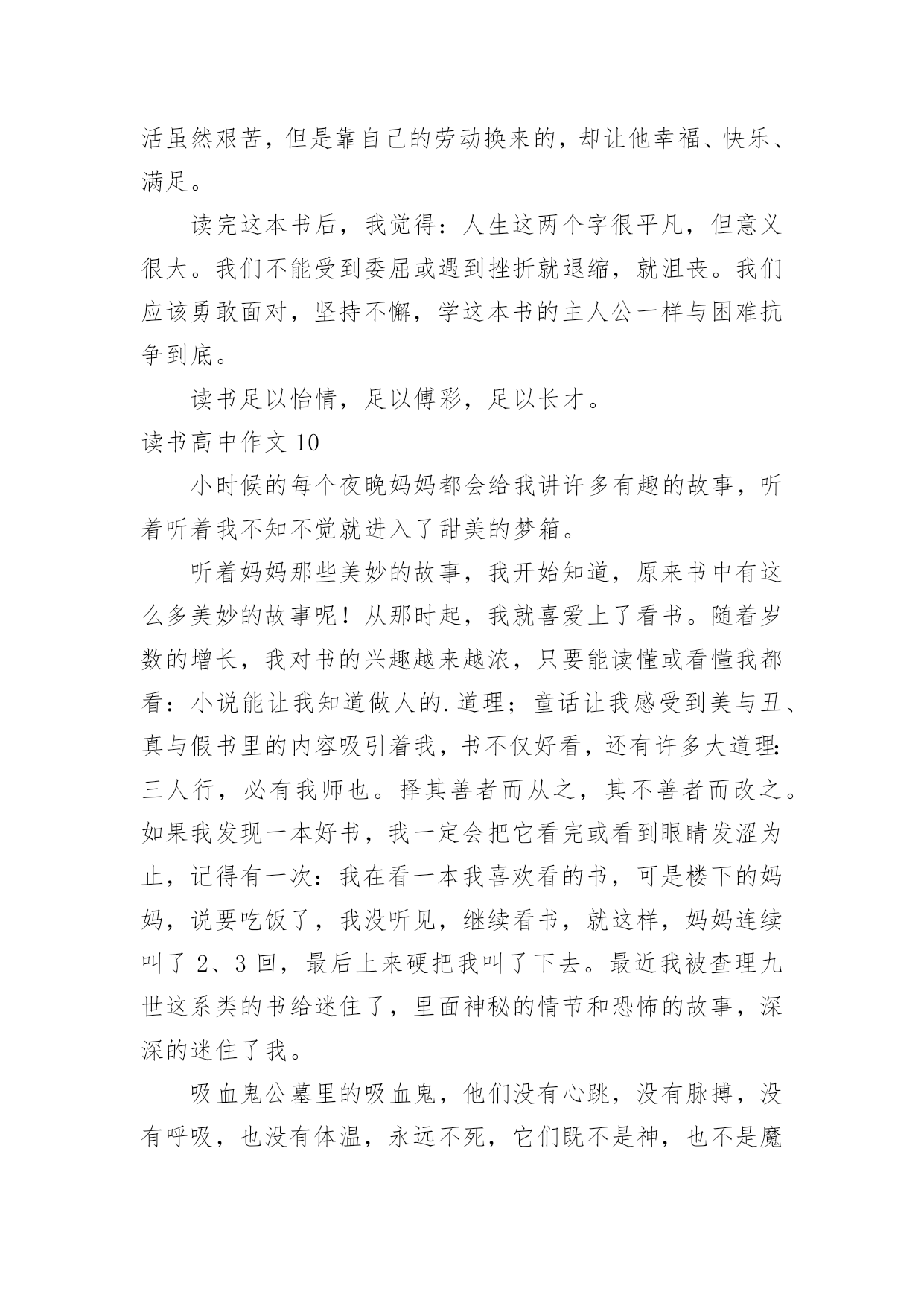 活虽然艰苦，但是靠自己的劳动换来的，却让他幸福、快乐、满足。

读完这本书后，我觉得：人生这两个字很平凡，但意义很大。我们不能受到委屈或遇到挫折就退缩，就沮丧。我们应该勇敢面对，坚持不懈，学这本书的主人公一样与困难抗争到底。

读书足以怡情，足以傅彩，足以长才。

读书高中作文 10

小时候的每个夜晚妈妈都会给我讲许多有趣的故事，听着听着我不知不觉就进入了甜美的梦箱。

听着妈妈那些美妙的故事，我开始知道，原来书中有这么多美妙的故事呢！从那时起，我就喜爱上了看书。随着岁数的增长，我对书的兴趣越来越浓，只要能读懂或看懂我都看：小说能让我知道做人的.道理；童话让我感受到美与丑、真与假书里的内容吸引着我，书不仅好看，还有许多大道理：三人行，必有我师也。择其善者而从之，其不善者而改之。如果我发现一本好书，我一定会把它看完或看到眼睛发涩为止，记得有一次：我在看一本我喜欢看的书，可是楼下的妈妈，说要吃饭了，我没听见，继续看书，就这样，妈妈连续叫了 2、3 回，最后上来硬把我叫了下去。最近我被查理九世这系类的书给迷住了，里面神秘的情节和恐怖的故事，深深的迷住了我。

吸血鬼公墓里的吸血鬼，他们没有心跳，没有脉搏，没有呼吸，也没有体温，永远不死，它们既不是神，也不是魔